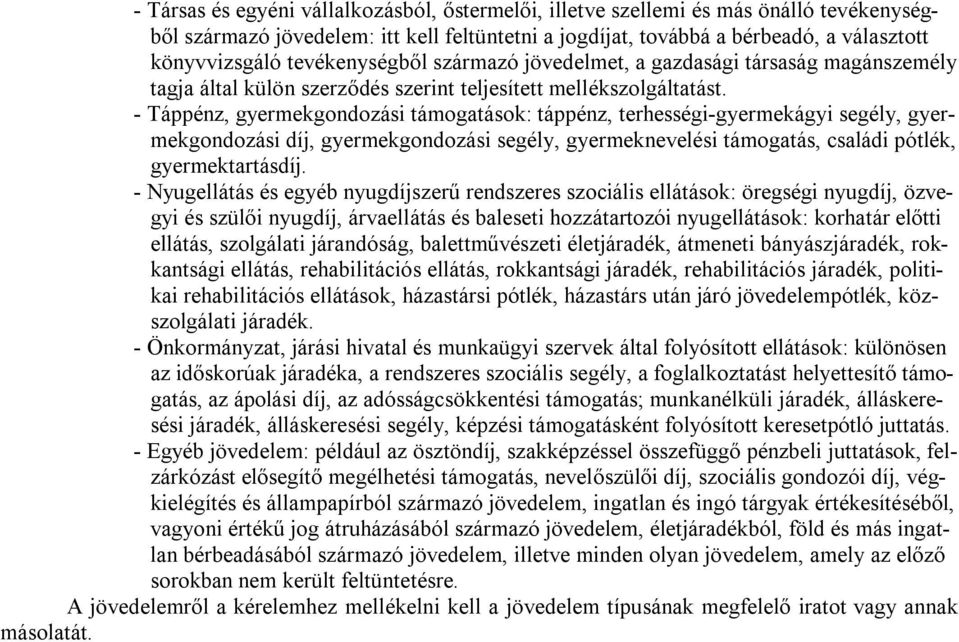 - Társas és egyéni vállalkozásból, őstermelői, illetve szellemi és más önálló tevékenységből származó jövedelem: itt kell feltüntetni a jogdíjat, továbbá a bérbeadó, a választott könyvvizsgáló tevékenységből származó jövedelmet, a gazdasági társaság magánszemély tagja által külön szerződés szerint teljesített mellékszolgáltatást.

- Táppénz, gyermekgondozási támogatások: táppénz, terhességi-gyermekágyi segély, gyermekgondozási díj, gyermekgondozási segély, gyermeknevelési támogatás, családi pótlék, gyermektartásdíj.

- Nyugellátás és egyéb nyugdíjszerű rendszeres szociális ellátások: öregségi nyugdíj, özvegyi és szülői nyugdíj, árvaellátás és baleseti hozzátartozói nyugellátások: korhatár előtti ellátás, szolgálati járandóság, balettművészeti életjáradék, átmeneti bányászjáradék, rokkantsági ellátás, rehabilitációs ellátás, rokkantsági járadék, rehabilitációs járadék, politikai rehabilitációs ellátások, házastársi pótlék, házastárs után járó jövedelempótlék, közszolgálati járadék.

- Önkormányzat, járási hivatal és munkaügyi szervek által folyósított ellátások: különösen az időskorúak járadéka, a rendszeres szociális segély, a foglalkoztatást helyettesítő támogatás, az ápolási díj, az adósságcsökkentési támogatás; munkanélküli járadék, álláskeresési járadék, álláskeresési segély, képzési támogatásként folyósított keresetpótló juttatás.

- Egyéb jövedelem: például az ösztöndíj, szakképzéssel összefüggő pénzbeli juttatások, felzárkózást elősegítő megélhetési támogatás, nevelőszülői díj, szociális gondozói díj, végkielégítés és állampapírból származó jövedelem, ingatlan és ingó tárgyak értékesítéséből, vagyoni értékű jog átruházásából származó jövedelem, életjáradékból, föld és más ingatlan bérbeadásából származó jövedelem, illetve minden olyan jövedelem, amely az előző sorokban nem került feltüntetésre.

A jövedelemről a kérelemhez mellékelni kell a jövedelem típusának megfelelő iratot vagy annak másolatát.